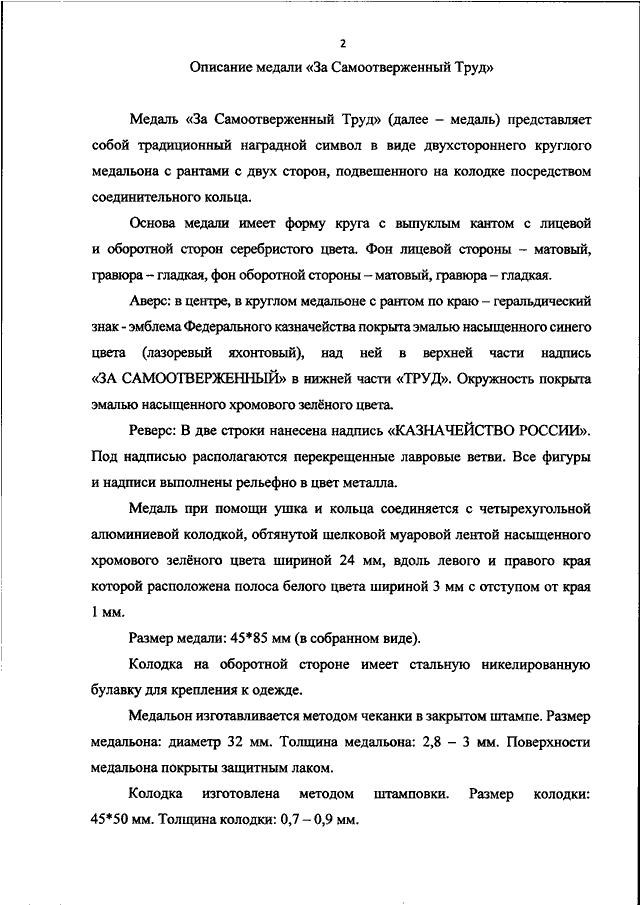 2

Описание медали «За Самоотверженный Труд»

Медаль «За Самоотверженный Труд» (далее – медаль) представляет собой традиционный наградной символ в виде двухстороннего круглого медальона с рантами с двух сторон, подвешенного на колодке посредством соединительного кольца.

Основа медали имеет форму круга с выпуклым кантом с лицевой и оборотной сторон серебристого цвета. Фон лицевой стороны – матовый, гравюра – гладкая, фон оборотной стороны – матовый, гравюра – гладкая.

Аверс: в центре, в круглом медальоне с рантом по краю – геральдический знак - эмблема Федерального казначейства покрыта эмалью насыщенного синего цвета (лазоревый яхонтовый), над ней в верхней части надпись «ЗА САМООТВЕРЖЕННЫЙ» в нижней части «ТРУД». Окружность покрыта эмалью насыщенного хромового зелёного цвета.

Реверс: В две строки нанесена надпись «КАЗНАЧЕЙСТВО РОССИИ». Под надписью располагаются перекрещенные лавровые ветви. Все фигуры и надписи выполнены рельефно в цвет металла.

Медаль при помощи ушка и кольца соединяется с четырехугольной алюминиевой колодкой, обтянутой шелковой муаровой лентой насыщенного хромового зелёного цвета шириной 24 мм, вдоль левого и правого края которой расположена полоса белого цвета шириной 3 мм с отступом от края 1 мм.

Размер медали: 45*85 мм (в собранном виде).

Колодка на оборотной стороне имеет стальную никелированную булавку для крепления к одежде.

Медальон изготавливается методом чеканки в закрытом штампе. Размер медальона: диаметр 32 мм. Толщина медальона: 2,8 – 3 мм. Поверхности медальона покрыты защитным лаком.

Колодка изготовлена методом штамповки. Размер колодки: 45*50 мм. Толщина колодки: 0,7 – 0,9 мм.